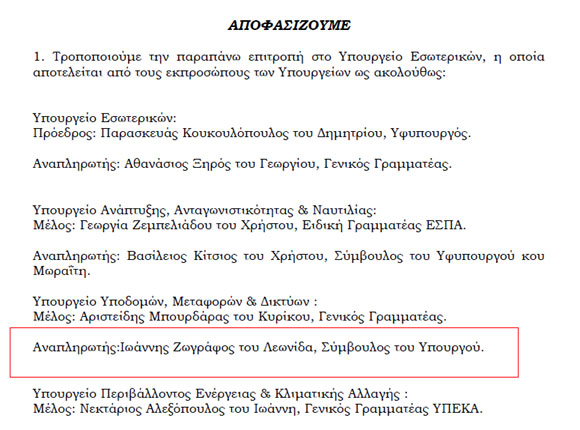 ΑΠΟΦΑΣΙΖΟΥΜΕ

1. Τροποποιούμε την παραπάνω επιτροπή στο Υπουργείο Εσωτερικών, η οποία αποτελείται από τους εκπροσώπους των Υπουργείων ως ακολούθως:

Υπουργείο Εσωτερικών:
Πρόεδρος: Παρασκευάς Κουκουλόπουλος του Δημητρίου, Υφυπουργός.

Αναπληρωτής: Αθανάσιος Ξηρός του Γεωργίου, Γενικός Γραμματέας.

Υπουργείο Ανάπτυξης, Ανταγωνιστικότητας & Ναυτιλίας:
Μέλος: Γεωργία Ζεμπελιάδου του Χρήστου, Ειδική Γραμματέας ΕΣΠΑ.

Αναπληρωτής: Βασίλειος Κίτσιος του Χρήστου, Σύμβουλος του Υφυπουργού κου Μωραΐτη.

Υπουργείο Υποδομών, Μεταφορών & Δικτύων :
Μέλος: Αριστείδης Μπουρδάρας του Κυρίκου, Γενικός Γραμματέας.

Αναπληρωτής:Ιωάννης Ζωγράφος του Λεωνίδα, Σύμβουλος του Υπουργού.

Υπουργείο Περιβάλλοντος Ενέργειας & Κλιματικής Αλλαγής :
Μέλος: Νεκτάριος Αλεξόπουλος του Ιωάννη, Γενικός Γραμματέας ΥΠΕΚΑ.